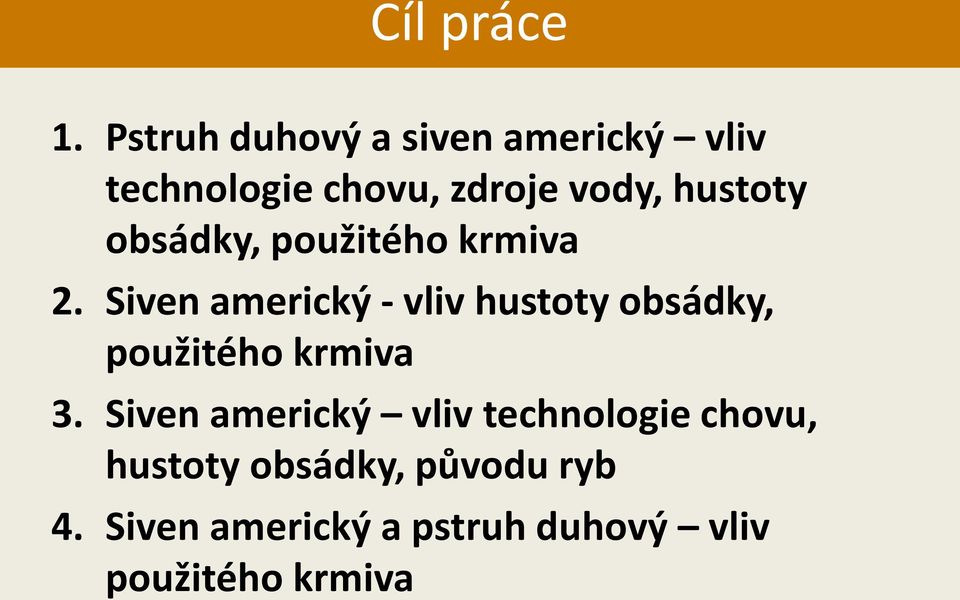 Cíl práce

1. Pstruh duhový a siven americký – vliv technologie chovu, zdroje vody, hustoty obsádky, použitého krmiva
2. Siven americký - vliv hustoty obsádky, použitého krmiva
3. Siven americký – vliv technologie chovu, hustoty obsádky, původu ryb
4. Siven americký a pstruh duhový – vliv použitého krmiva